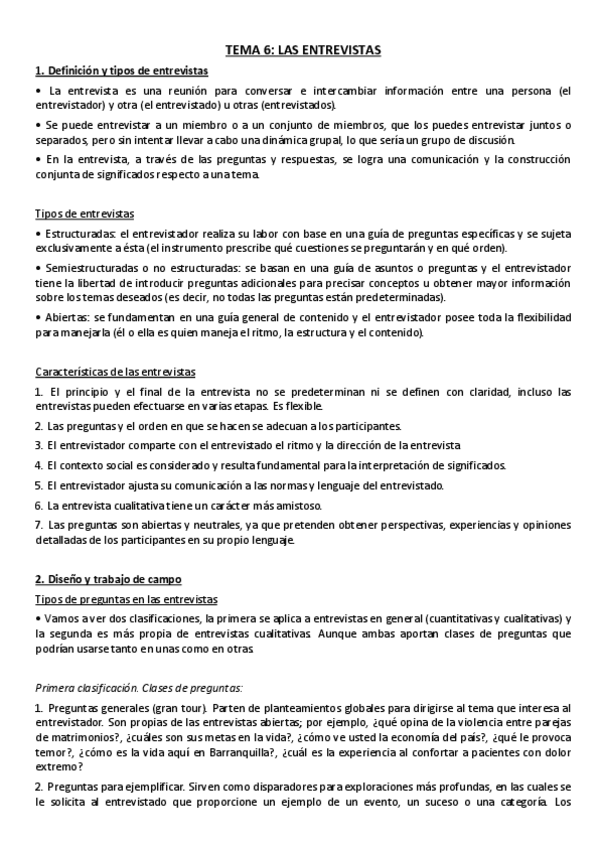 TEMA 6: LAS ENTREVISTAS

1. Definición y tipos de entrevistas

• La entrevista es una reunión para conversar e intercambiar información entre una persona (el entrevistador) y otra (el entrevistado) u otras (entrevistados).

• Se puede entrevistar a un miembro o a un conjunto de miembros, que los puedes entrevistar juntos o separados, pero sin intentar llevar a cabo una dinámica grupal, lo que sería un grupo de discusión.

• En la entrevista, a través de las preguntas y respuestas, se logra una comunicación y la construcción conjunta de significados respecto a una tema.

Tipos de entrevistas

• Estructuradas: el entrevistador realiza su labor con base en una guía de preguntas específicas y se sujeta exclusivamente a ésta (el instrumento prescribe qué cuestiones se preguntarán y en qué orden).

• Semiestructuradas o no estructuradas: se basan en una guía de asuntos o preguntas y el entrevistador tiene la libertad de introducir preguntas adicionales para precisar conceptos u obtener mayor información sobre los temas deseados (es decir, no todas las preguntas están predeterminadas).

• Abiertas: se fundamentan en una guía general de contenido y el entrevistador posee toda la flexibilidad para manejarla (él o ella es quien maneja el ritmo, la estructura y el contenido).

Características de las entrevistas

1. El principio y el final de la entrevista no se predeterminan ni se definen con claridad, incluso las entrevistas pueden efectuarse en varias etapas. Es flexible.

2. Las preguntas y el orden en que se hacen se adecuan a los participantes.

3. El entrevistador comparte con el entrevistado el ritmo y la dirección de la entrevista

4. El contexto social es considerado y resulta fundamental para la interpretación de significados.

5. El entrevistador ajusta su comunicación a las normas y lenguaje del entrevistado.

6. La entrevista cualitativa tiene un carácter más amistoso.

7. Las preguntas son abiertas y neutrales, ya que pretenden obtener perspectivas, experiencias y opiniones detalladas de los participantes en su propio lenguaje.

2. Diseño y trabajo de campo

Tipos de preguntas en las entrevistas

• Vamos a ver dos clasificaciones, la primera se aplica a entrevistas en general (cuantitativas y cualitativas) y la segunda es más propia de entrevistas cualitativas. Aunque ambas aportan clases de preguntas que podrían usarse tanto en unas como en otras.

Primera clasificación. Clases de preguntas:

1. Preguntas generales (gran tour). Parten de planteamientos globales para dirigirse al tema que interesa al entrevistador. Son propias de las entrevistas abiertas; por ejemplo, ¿qué opina de la violencia entre parejas de matrimonios?, ¿cuáles son sus metas en la vida?, ¿cómo ve usted la economía del país?, ¿qué le provoca temor?, ¿cómo es la vida aquí en Barranquilla?, ¿cuál es la experiencia al confortar a pacientes con dolor extremo?

2. Preguntas para ejemplificar. Sirven como disparadores para exploraciones más profundas, en las cuales se le solicita al entrevistado que proporcione un ejemplo de un evento, un suceso o una categoría. Los